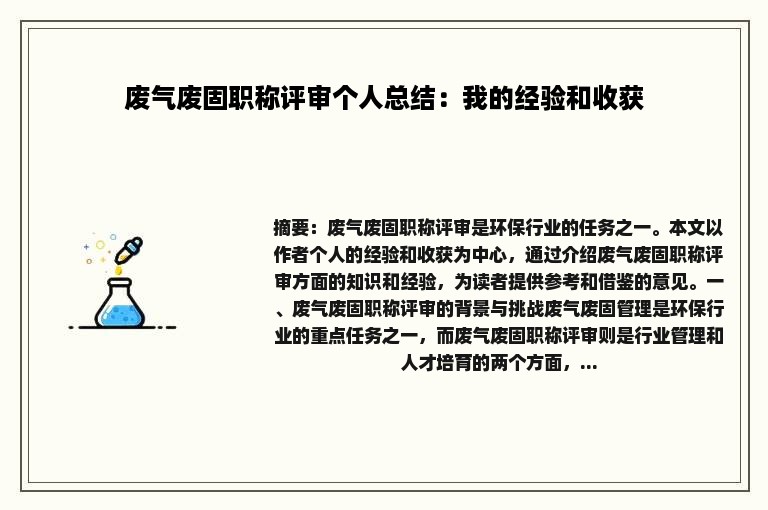 废气废固职称评审个人总结：我的经验和收获

摘要：废气废固职称评审是环保行业的任务之一。本文以作者个人的经验和收获为中心，通过介绍废气废固职称评审方面的知识和经验，为读者提供参考和借鉴的意见。一、废气废固职称评审的背景与挑战废气废固管理是环保行业的重点任务之一，而废气废固职称评审则是行业管理和人才培育的两个方面，...